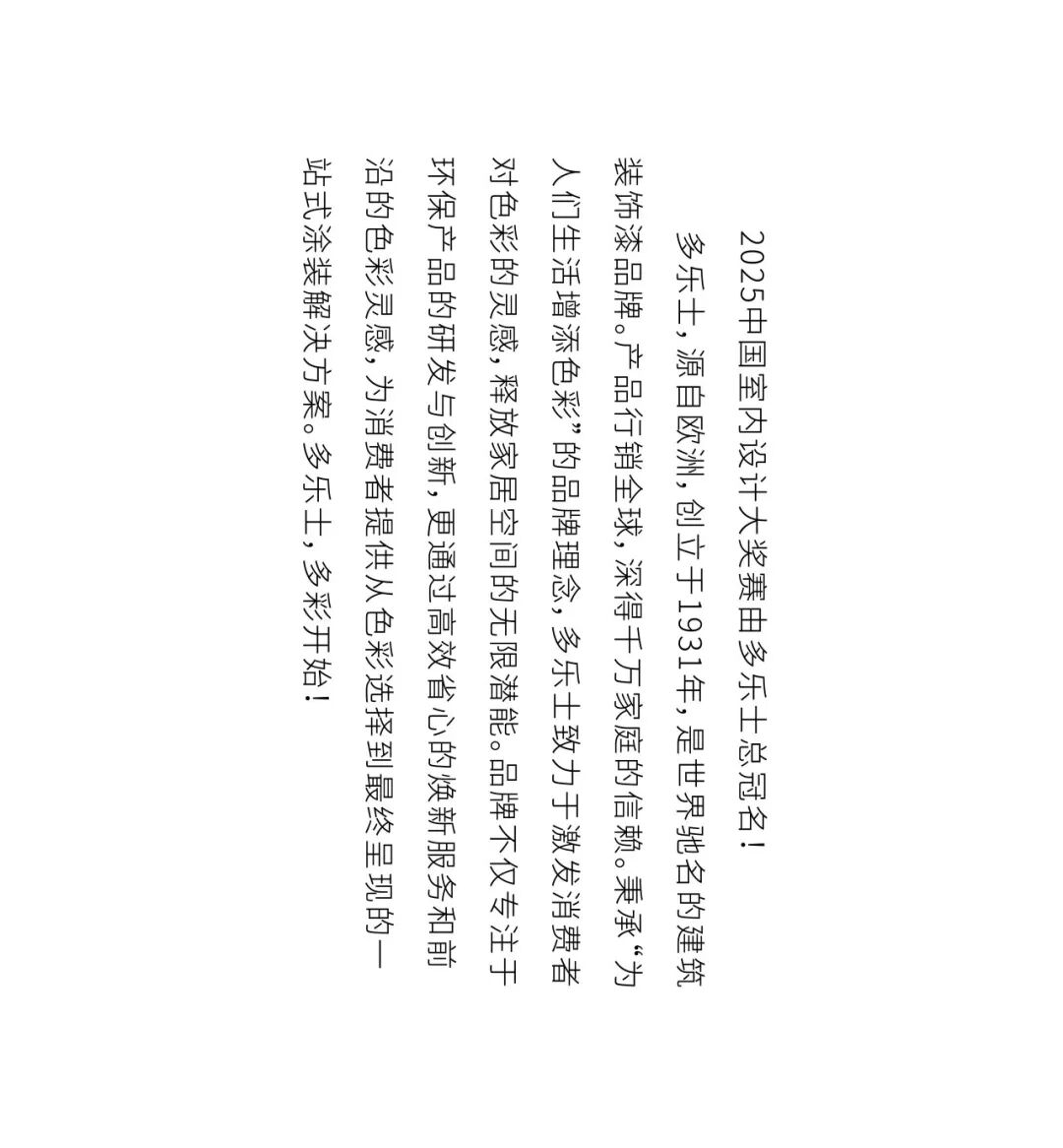 2025中国室内设计大奖赛由多乐士总冠名！

多乐士，源自欧洲，创立于1931年，是世界驰名的建筑装饰漆品牌。产品行销全球，深得千万家庭的信赖。秉承“为人们生活增添色彩”的品牌理念，多乐士致力于激发消费者对色彩的灵感，释放家居空间的无限潜能。品牌不仅专注于环保产品的研发与创新，更通过高效省心的焕新服务和前沿的色彩灵感，为消费者提供从色彩选择到最终呈现的一站式涂装解决方案。多乐士，多彩开始！